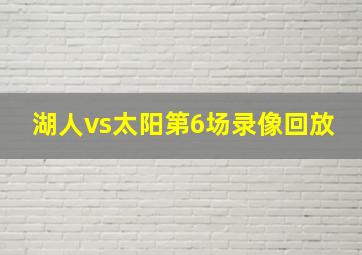 湖人vs太阳第6场录像回放